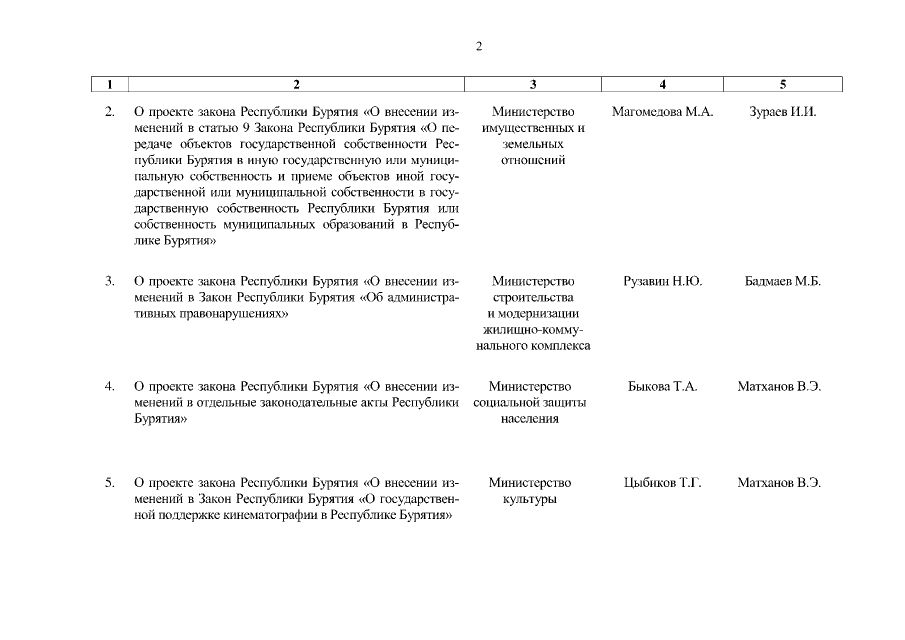 2

| 1 | 2 | 3 | 4 | 5 |
|---|---|---|---|---|
| 2. | О проекте закона Республики Бурятия «О внесении изменений в статью 9 Закона Республики Бурятия «О передаче объектов государственной собственности Республики Бурятия в иную государственную или муниципальную собственность и приеме объектов иной государственной или муниципальной собственности в государственную собственность Республики Бурятия или собственность муниципальных образований в Республике Бурятия» | Министерство имущественных и земельных отношений | Магомедова М.А. | Зураев И.И. |
| 3. | О проекте закона Республики Бурятия «О внесении изменений в Закон Республики Бурятия «Об административных правонарушениях» | Министерство строительства и модернизации жилищно-коммунального комплекса | Рузавин Н.Ю. | Бадмаев М.Б. |
| 4. | О проекте закона Республики Бурятия «О внесении изменений в отдельные законодательные акты Республики Бурятия» | Министерство социальной защиты населения | Быкова Т.А. | Матханов В.Э. |
| 5. | О проекте закона Республики Бурятия «О внесении изменений в Закон Республики Бурятия «О государственной поддержке кинематографии в Республике Бурятия» | Министерство культуры | Цыбиков Т.Г. | Матханов В.Э. |